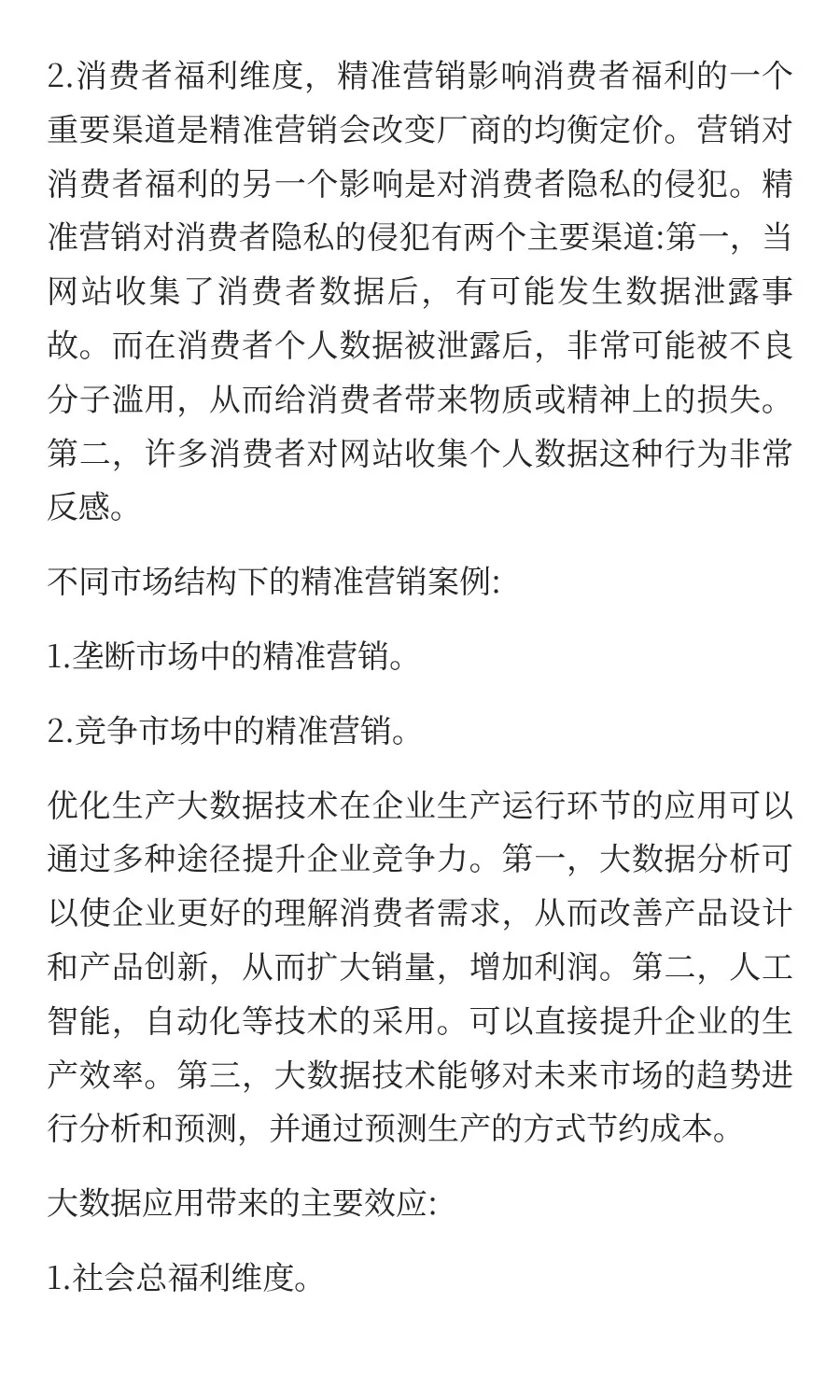 2.消费者福利维度，精准营销影响消费者福利的一个重要渠道是精准营销会改变厂商的均衡定价。营销对消费者福利的另一个影响是对消费者隐私的侵犯。精准营销对消费者隐私的侵犯有两个主要渠道:第一，当网站收集了消费者数据后，有可能发生数据泄露事故。而在消费者个人数据被泄露后，非常可能被不良分子滥用，从而给消费者带来物质或精神上的损失。第二，许多消费者对网站收集个人数据这种行为非常反感。

不同市场结构下的精准营销案例:

1.垄断市场中的精准营销。

2.竞争市场中的精准营销。

优化生产大数据技术在企业生产运行环节的应用可以通过多种途径提升企业竞争力。第一，大数据分析可以使企业更好的理解消费者需求，从而改善产品设计和产品创新，从而扩大销量，增加利润。第二，人工智能，自动化等技术的采用。可以直接提升企业的生产效率。第三，大数据技术能够对未来市场的趋势进行分析和预测，并通过预测生产的方式节约成本。

大数据应用带来的主要效应:

1.社会总福利维度。